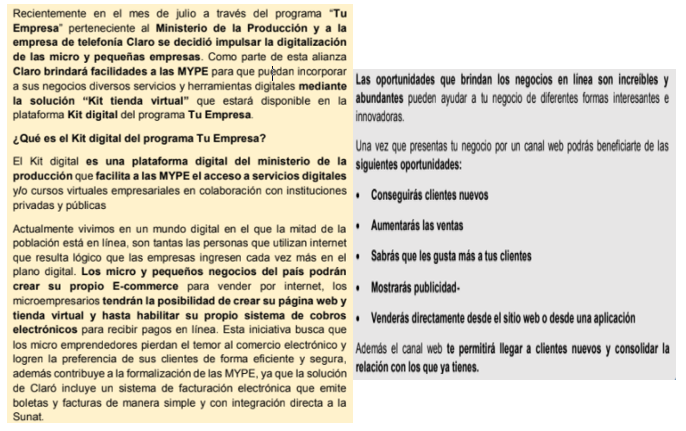 Recientemente en el mes de julio a través del programa "Tu Empresa" perteneciente al Ministerio de la Producción y a la empresa de telefonía Claro se decidió impulsar la digitalización de las micro y pequeñas empresas. Como parte de esta alianza Claro brindará facilidades a las MYPE para que puedan incorporar a sus negocios diversos servicios y herramientas digitales mediante la solución "Kit tienda virtual" que estará disponible en la plataforma Kit digital del programa Tu Empresa.

¿Qué es el Kit digital del programa Tu Empresa?

El Kit digital es una plataforma digital del ministerio de la producción que facilita a las MYPE el acceso a servicios digitales y/o cursos virtuales empresariales en colaboración con instituciones privadas y públicas

Actualmente vivimos en un mundo digital en el que la mitad de la población está en línea, son tantas las personas que utilizan internet que resulta lógico que las empresas ingresen cada vez más en el plano digital. Los micro y pequeños negocios del país podrán crear su propio E-commerce para vender por internet, los microempresarios tendrán la posibilidad de crear su página web y tienda virtual y hasta habilitar su propio sistema de cobros electrónicos para recibir pagos en línea. Esta iniciativa busca que los micro emprendedores pierdan el temor al comercio electrónico y logren la preferencia de sus clientes de forma eficiente y segura, además contribuye a la formalización de las MYPE, ya que la solución de Claró incluye un sistema de facturación electrónica que emite boletas y facturas de manera simple y con integración directa a la Sunat.

Las oportunidades que brindan los negocios en línea son increíbles y abundantes pueden ayudar a tu negocio de diferentes formas interesantes e innovadoras.

Una vez que presentas tu negocio por un canal web podrás beneficiarte de las siguientes oportunidades:

• Conseguirás clientes nuevos

• Aumentarás las ventas

• Sabrás que les gusta más a tus clientes

• Mostrarás publicidad-

• Venderás directamente desde el sitio web o desde una aplicación

Además el canal web te permitirá llegar a clientes nuevos y consolidar la relación con los que ya tienes.